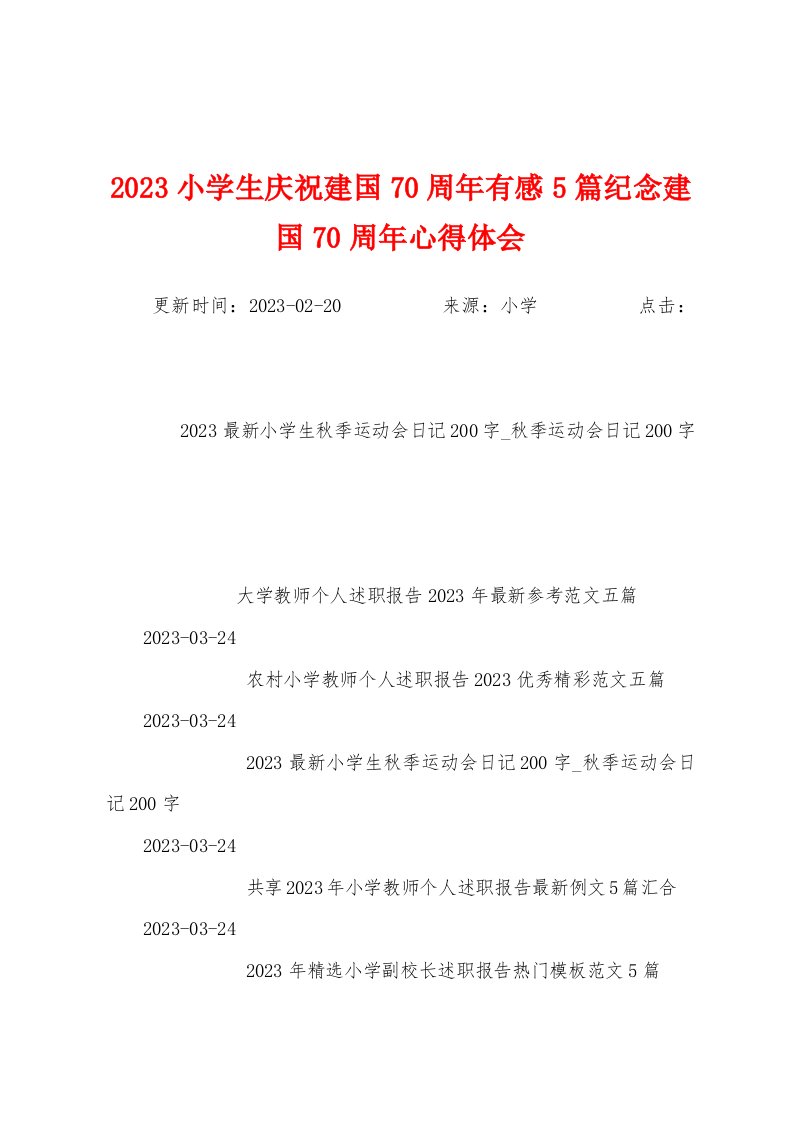 2023 小学生庆祝建国 70 周年有感 5 篇纪念建国 70 周年心得体会

更新时间：2023-02-20 来源：小学 点击：

2023 最新小学生秋季运动会日记 200 字_秋季运动会日记 200 字

大学教师个人述职报告 2023 年最新参考范文五篇

2023-03-24

农村小学教师个人述职报告 2023 优秀精彩范文五篇

2023-03-24

2023 最新小学生秋季运动会日记 200 字_秋季运动会日记 200 字

2023-03-24

共享 2023 年小学教师个人述职报告最新例文 5 篇汇合

2023-03-24

2023 年精选小学副校长述职报告热门模板范文 5 篇